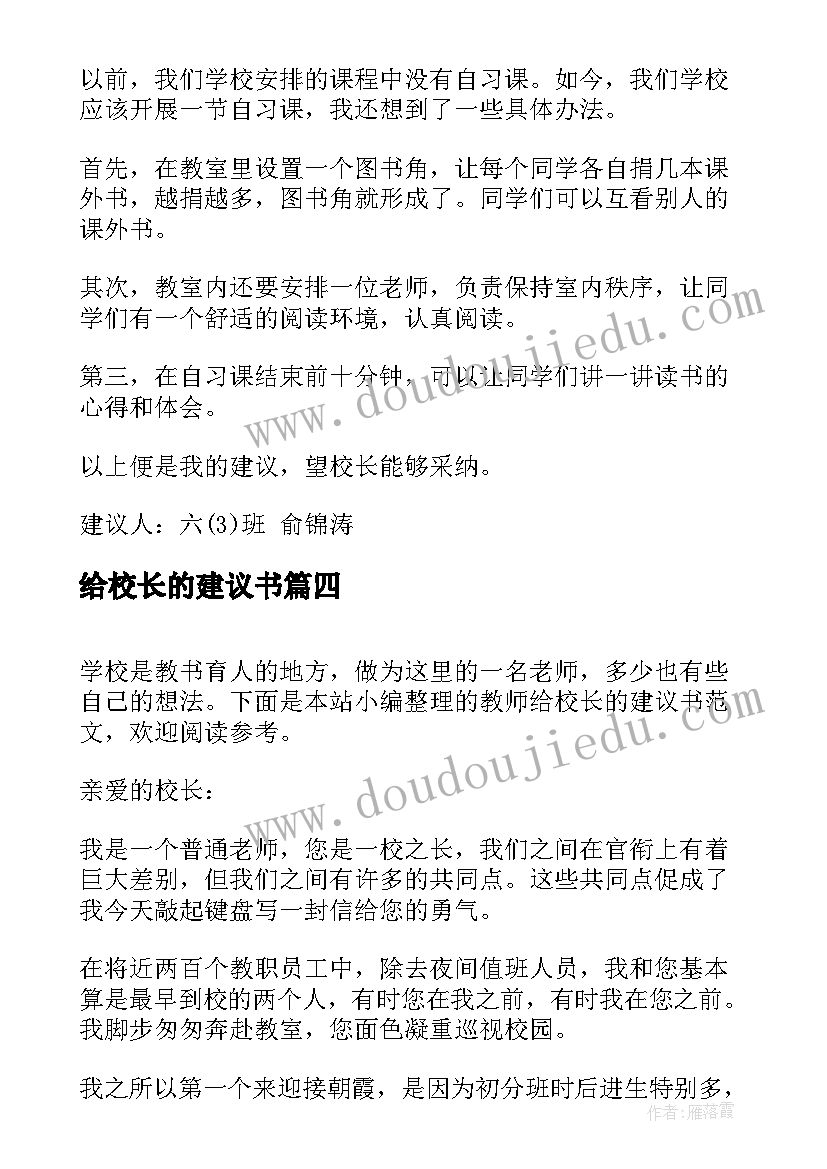 以前，我们学校安排的课程中没有自习课。如今，我们学校应该开展一节自习课，我还想到了一些具体办法。

首先，在教室里设置一个图书角，让每个同学各自捐几本课外书，越捐越多，图书角就形成了。同学们可以互看别人的课外书。

其次，教室内还要安排一位老师，负责保持室内秩序，让同学们有一个舒适的阅读环境，认真阅读。

第三，在自习课结束前十分钟，可以让同学们讲一讲读书的心得和体会。

以上便是我的建议，望校长能够采纳。

建议人：六(3)班 俞锦涛

给校长的建议书篇四

学校是教书育人的地方，做为这里的一名老师，多少也有些自己的想法。下面是本站小编整理的教师给校长的建议书范文，欢迎阅读参考。

亲爱的校长：

我是一个普通老师，您是一校之长，我们之间在官衔上有着巨大差别，但我们之间有许多的共同点。这些共同点促成了我今天敲起键盘写一封信给您的勇气。

在将近两百个教职员工中，除去夜间值班人员，我和您基本算是最早到校的两个人，有时您在我之前，有时我在您之前。我脚步匆匆奔赴教室，您面色凝重巡视校园。

我之所以第一个来迎接朝霞，是因为初分班时后进生特别多，

www.doudoujiedu.com

www.doudoujiedu.com

作者：雁落霞